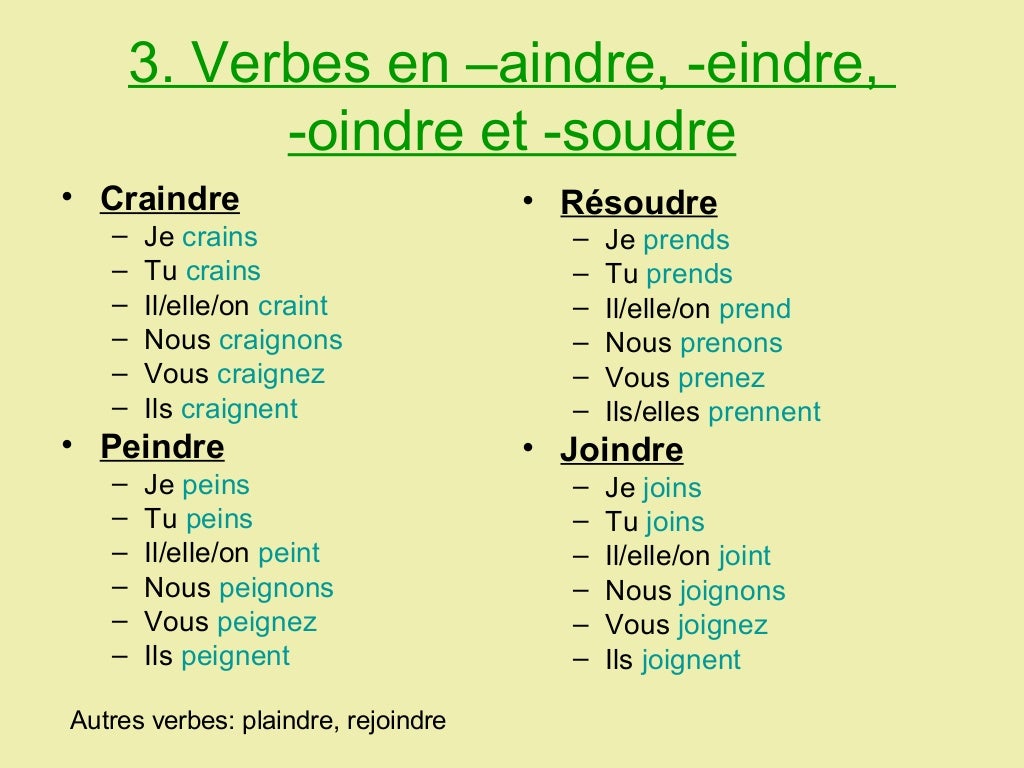 3. Verbes en –aindre, -eindre, -oindre et -soudre

• Craindre
– Je crains
– Tu crains
– Il/elle/on craint
– Nous craignons
– Vous craignez
– Ils craignent
• Peindre
– Je peins
– Tu peins
– Il/elle/on peint
– Nous peignons
– Vous peignez
– Ils peignent

• Résoudre
– Je prends
– Tu prends
– Il/elle/on prend
– Nous prenons
– Vous prenez
– Ils/elles prennent
• Joindre
– Je joins
– Tu joins
– Il/elle/on joint
– Nous joignons
– Vous joignez
– Ils joignent

Autres verbes: plaindre, rejoindre